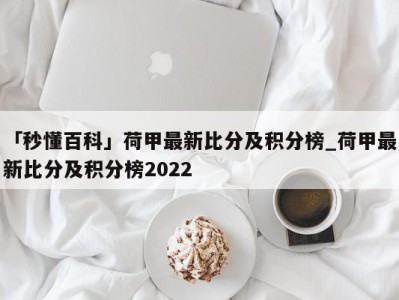 「秒懂百科」荷甲最新比分及积分榜_荷甲最新比分及积分榜2022